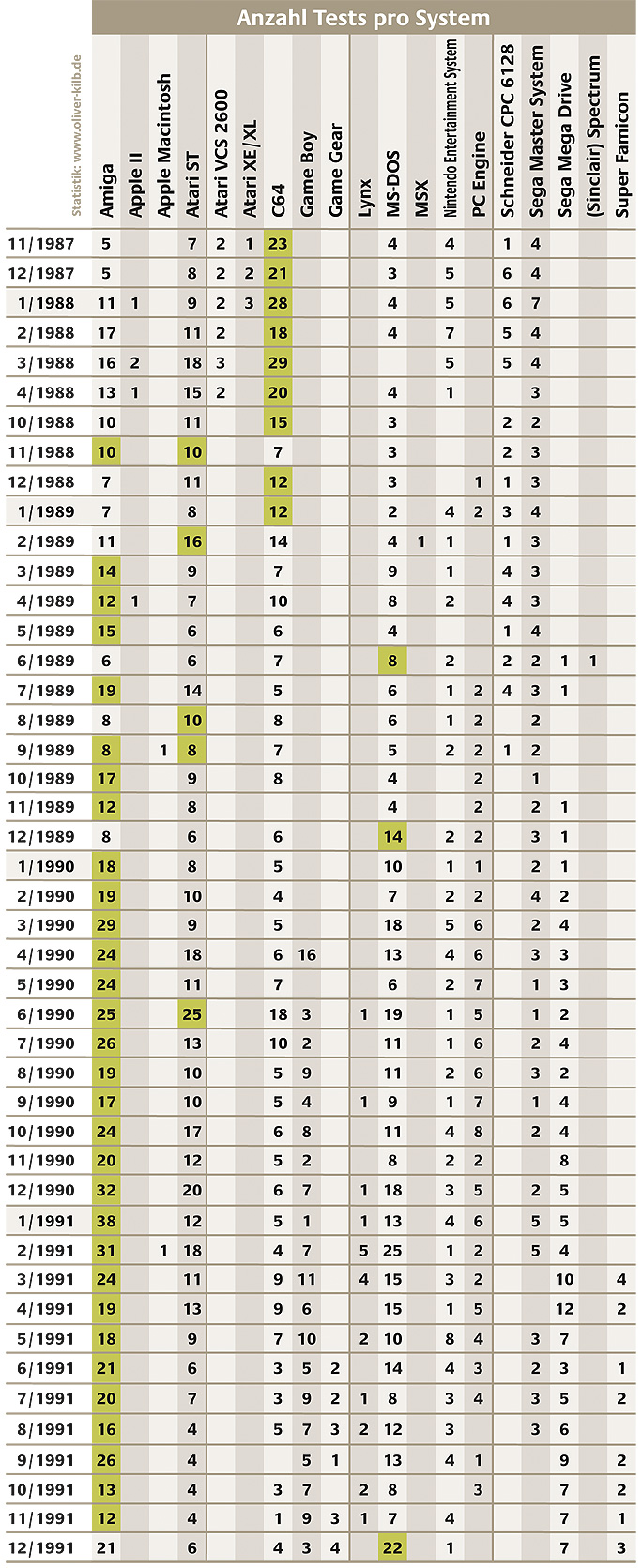 Anzahl Tests pro System

Statistik: www.oliver-kilb.de

| | Amiga | Apple II | Apple Macintosh | Atari ST | Atari VCS 2600 | Atari XE/XL | C64 | Game Boy | Game Gear | Lynx | MS-DOS | MSX | Nintendo Entertainment System | PC Engine | Schneider CPC 6128 | Sega Master System | Sega Mega Drive | (Sinclair) Spectrum | Super Famicon |
|---|---|---|---|---|---|---|---|---|---|---|---|---|---|---|---|---|---|---|---|
| 11/1987 | 5 | | | 7 | 2 | 1 | 23 | | | | 4 | | 4 | | 1 | 4 | | | |
| 12/1987 | 5 | | | 8 | 2 | 2 | 21 | | | | 3 | | 5 | | 6 | 4 | | | |
| 1/1988 | 11 | 1 | | 9 | 2 | 3 | 28 | | | | 4 | | 5 | | 6 | 7 | | | |
| 2/1988 | 17 | | | 11 | 2 | | 18 | | | | 4 | | 7 | | 5 | 4 | | | |
| 3/1988 | 16 | 2 | | 18 | 3 | | 29 | | | | | | 5 | | 5 | 4 | | | |
| 4/1988 | 13 | 1 | | 15 | 2 | | 20 | | | | 4 | | 1 | | | 3 | | | |
| 10/1988 | 10 | | | 11 | | | 15 | | | | 3 | | | | 2 | 2 | | | |
| 11/1988 | 10 | | | 10 | | | 7 | | | | 3 | | | | 2 | 3 | | | |
| 12/1988 | 7 | | | 11 | | | 12 | | | | 3 | | | 1 | 1 | 3 | | | |
| 1/1989 | 7 | | | 8 | | | 12 | | | | 2 | | 4 | 2 | 3 | 4 | | | |
| 2/1989 | 11 | | | 16 | | | 14 | | | | 4 | 1 | 1 | | 1 | 3 | | | |
| 3/1989 | 14 | | | 9 | | | 7 | | | | 9 | | 1 | | 4 | 3 | | | |
| 4/1989 | 12 | 1 | | 7 | | | 10 | | | | 8 | | 2 | | 4 | 3 | | | |
| 5/1989 | 15 | | | 6 | | | 6 | | | | 4 | | | | 1 | 4 | | | |
| 6/1989 | 6 | | | 6 | | | 7 | | | | 8 | | 2 | | 2 | 2 | 1 | 1 | |
| 7/1989 | 19 | | | 14 | | | 5 | | | | 6 | | 1 | 2 | 4 | 3 | 1 | | |
| 8/1989 | 8 | | | 10 | | | 8 | | | | 6 | | 1 | 2 | | 2 | | | |
| 9/1989 | 8 | | 1 | 8 | | | 7 | | | | 5 | | 2 | 2 | 1 | 2 | | | |
| 10/1989 | 17 | | | 9 | | | 8 | | | | 4 | | | 2 | | 1 | | | |
| 11/1989 | 12 | | | 8 | | | | | | | 4 | | | 2 | | 2 | 1 | | |
| 12/1989 | 8 | | | 6 | | | 6 | | | | 14 | | 2 | 2 | | 3 | 1 | | |
| 1/1990 | 18 | | | 8 | | | 5 | | | | 10 | | 1 | 1 | | 2 | 1 | | |
| 2/1990 | 19 | | | 10 | | | 4 | | | | 7 | | 2 | 2 | | 4 | 2 | | |
| 3/1990 | 29 | | | 9 | | | 5 | | | | 18 | | 5 | 6 | | 2 | 4 | | |
| 4/1990 | 24 | | | 18 | | | 6 | 16 | | | 13 | | 4 | 6 | | 3 | 3 | | |
| 5/1990 | 24 | | | 11 | | | 7 | | | | 6 | | 2 | 7 | | 1 | 3 | | |
| 6/1990 | 25 | | | 25 | | | 18 | 3 | | 1 | 19 | | 1 | 5 | | 1 | 2 | | |
| 7/1990 | 26 | | | 13 | | | 10 | 2 | | | 11 | | 1 | 6 | | 2 | 4 | | |
| 8/1990 | 19 | | | 10 | | | 5 | 9 | | | 11 | | 2 | 6 | | 3 | 2 | | |
| 9/1990 | 17 | | | 10 | | | 5 | 4 | | 1 | 9 | | 1 | 7 | | 1 | 4 | | |
| 10/1990 | 24 | | | 17 | | | 6 | 8 | | | 11 | | 4 | 8 | | 2 | 4 | | |
| 11/1990 | 20 | | | 12 | | | 5 | 2 | | | 8 | | 2 | 2 | | | 8 | | |
| 12/1990 | 32 | | | 20 | | | 6 | 7 | | 1 | 18 | | 3 | 5 | | 2 | 5 | | |
| 1/1991 | 38 | | | 12 | | | 5 | 1 | | 1 | 13 | | 4 | 6 | | 5 | 5 | | |
| 2/1991 | 31 | | 1 | 18 | | | 4 | 7 | | 5 | 25 | | 1 | 2 | | 5 | 4 | | |
| 3/1991 | 24 | | | 11 | | | 9 | 11 | | 4 | 15 | | 3 | 2 | | | 10 | | 4 |
| 4/1991 | 19 | | | 13 | | | 9 | 6 | | | 15 | | 1 | 5 | | | 12 | | 2 |
| 5/1991 | 18 | | | 9 | | | 7 | 10 | | 2 | 10 | | 8 | 4 | | 3 | 7 | | |
| 6/1991 | 21 | | | 6 | | | 3 | 5 | 2 | | 14 | | 4 | 3 | | 2 | 3 | | 1 |
| 7/1991 | 20 | | | 7 | | | 3 | 9 | 2 | 1 | 8 | | 3 | 4 | | 3 | 5 | | 2 |
| 8/1991 | 16 | | | 4 | | | 5 | 7 | 3 | 2 | 12 | | 3 | | | 3 | 6 | | |
| 9/1991 | 26 | | | 4 | | | | 5 | 1 | | 13 | | 4 | 1 | | | 9 | | 2 |
| 10/1991 | 13 | | | 4 | | | 3 | 7 | | 2 | 8 | | | 3 | | | 7 | | 2 |
| 11/1991 | 12 | | | 4 | | | 1 | 9 | 3 | 1 | 7 | | 4 | | | | 7 | | 1 |
| 12/1991 | 21 | | | 6 | | | 4 | 3 | 4 | | 22 | | 1 | | | | 7 | | 3 |